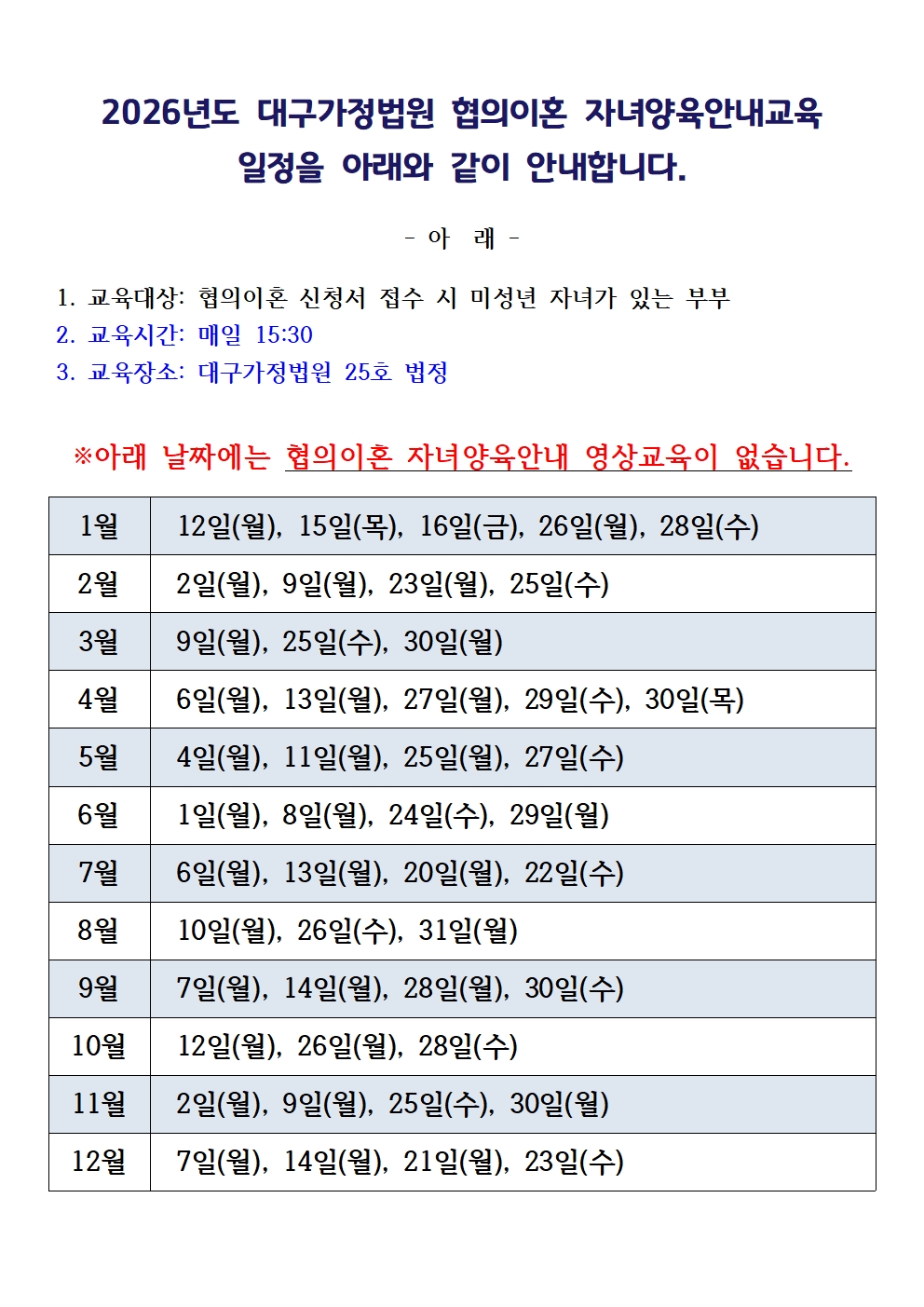 2026년도 대구가정법원 협의이혼 자녀양육안내교육 일정을 아래와 같이 안내합니다.

- 아 래 -

1. 교육대상: 협의이혼 신청서 접수 시 미성년 자녀가 있는 부부
2. 교육시간: 매일 15:30
3. 교육장소: 대구가정법원 25호 법정

※아래 날짜에는 협의이혼 자녀양육안내 영상교육이 없습니다.

| 1월 | 12일(월), 15일(목), 16일(금), 26일(월), 28일(수) |
|---|---|
| 2월 | 2일(월), 9일(월), 23일(월), 25일(수) |
| 3월 | 9일(월), 25일(수), 30일(월) |
| 4월 | 6일(월), 13일(월), 27일(월), 29일(수), 30일(목) |
| 5월 | 4일(월), 11일(월), 25일(월), 27일(수) |
| 6월 | 1일(월), 8일(월), 24일(수), 29일(월) |
| 7월 | 6일(월), 13일(월), 20일(월), 22일(수) |
| 8월 | 10일(월), 26일(수), 31일(월) |
| 9월 | 7일(월), 14일(월), 28일(월), 30일(수) |
| 10월 | 12일(월), 26일(월), 28일(수) |
| 11월 | 2일(월), 9일(월), 25일(수), 30일(월) |
| 12월 | 7일(월), 14일(월), 21일(월), 23일(수) |